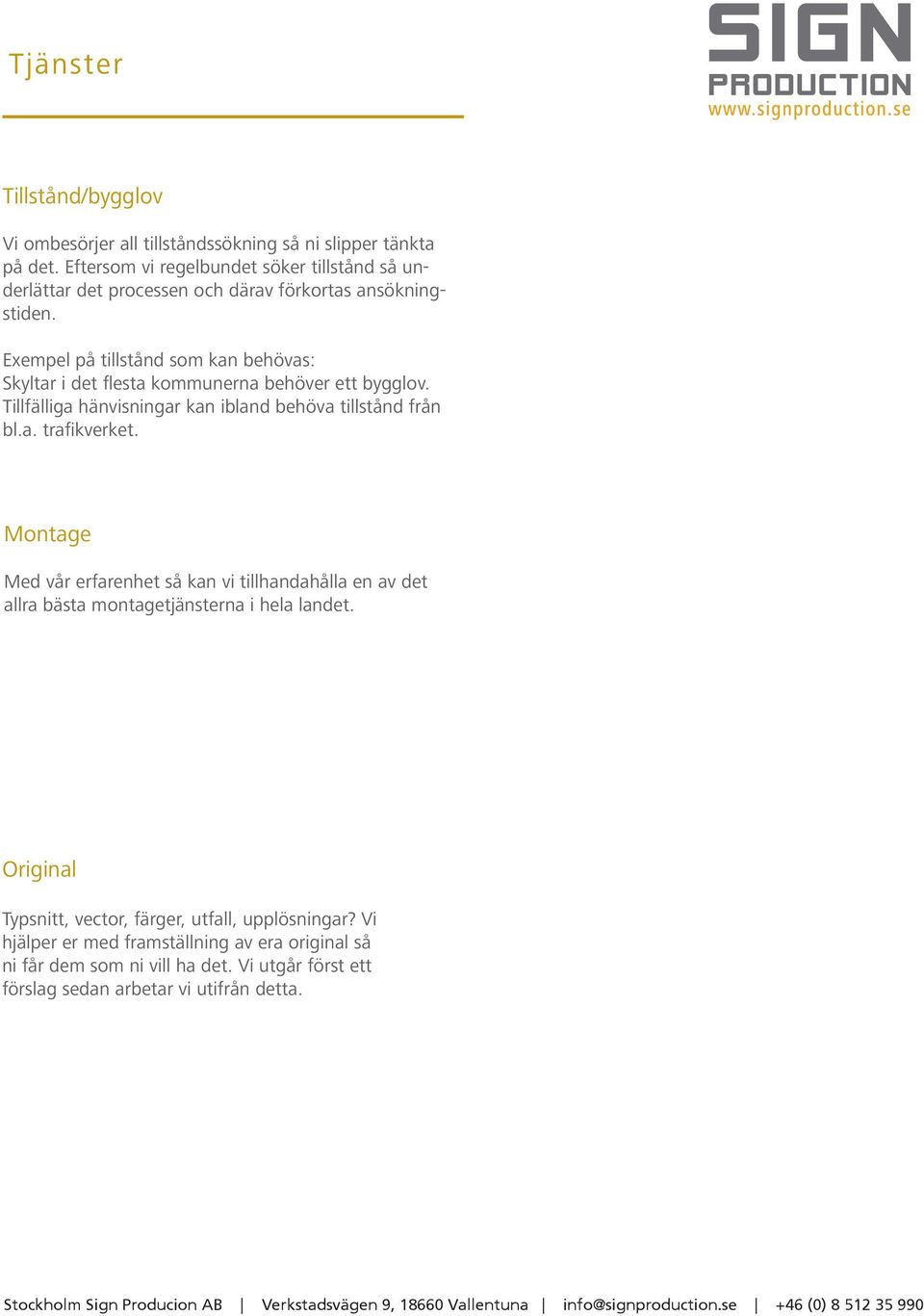 Tjänster

SIGN PRODUCTION www.signproduction.se

Tillstånd/bygglov

Vi ombesörjer all tillståndssökning så ni slipper tänkta på det. Eftersom vi regelbundet söker tillstånd så underlättar det processen och därav förkortas ansökningstiden.

Exempel på tillstånd som kan behövas:
Skyltar i det flesta kommunerna behöver ett bygglov. Tillfälliga hänvisningar kan ibland behöva tillstånd från bl.a. trafikverket.

Montage

Med vår erfarenhet så kan vi tillhandahålla en av det allra bästa montagetjänsterna i hela landet.

Original

Typsnitt, vector, färger, utfall, upplösningar? Vi hjälper er med framställning av era original så ni får dem som ni vill ha det. Vi utgår först ett förslag sedan arbetar vi utifrån detta.

Stockholm Sign Producion AB | Verkstadsvägen 9, 18660 Vallentuna | info@signproduction.se | +46 (0) 8 512 35 990